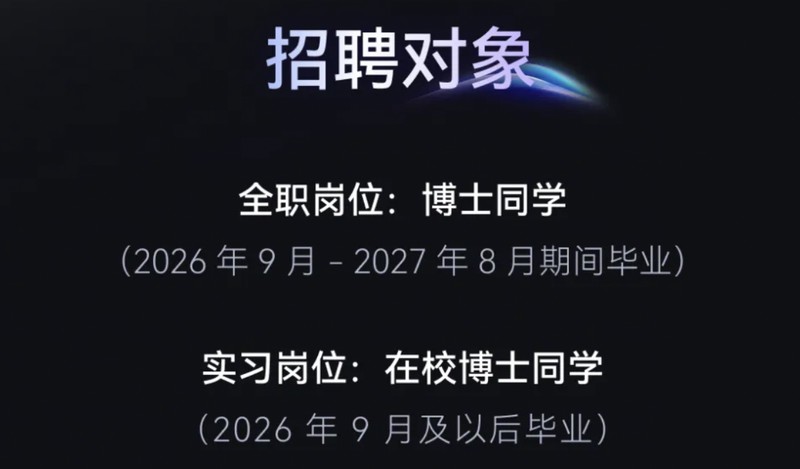 招聘对象

全职岗位：博士同学

（2026 年 9 月 - 2027 年 8 月期间毕业）

实习岗位：在校博士同学

（2026 年 9 月及以后毕业）